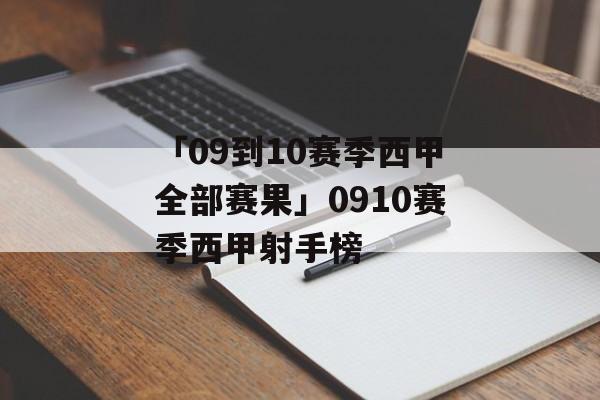 「09到10赛季西甲全部赛果」0910赛季西甲射手榜